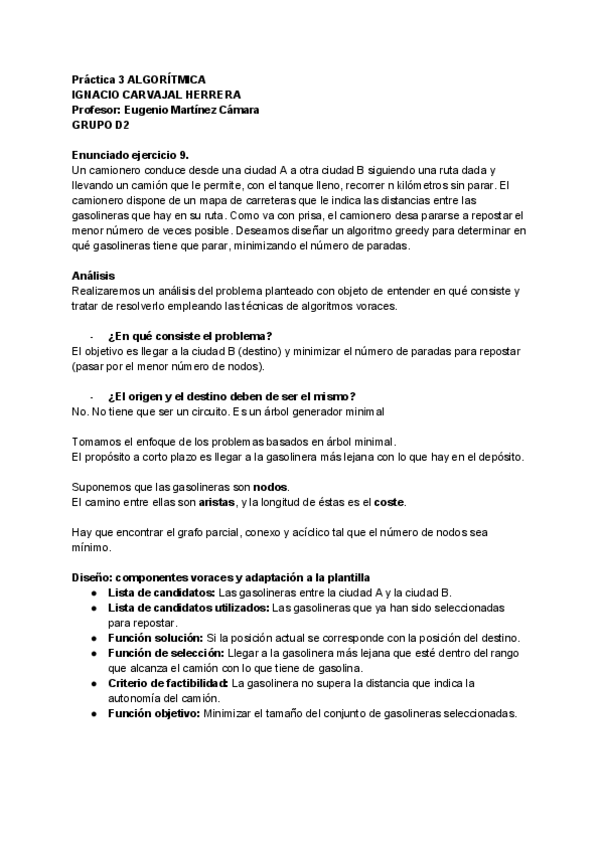 Práctica 3 ALGORÍTMICA
IGNACIO CARVAJAL HERRERA
Profesor: Eugenio Martínez Cámara
GRUPO D2

Enunciado ejercicio 9.
Un camionero conduce desde una ciudad A a otra ciudad B siguiendo una ruta dada y llevando un camión que le permite, con el tanque lleno, recorrer n kilómetros sin parar. El camionero dispone de un mapa de carreteras que le indica las distancias entre las gasolineras que hay en su ruta. Como va con prisa, el camionero desa pararse a repostar el menor número de veces posible. Deseamos diseñar un algoritmo greedy para determinar en qué gasolineras tiene que parar, minimizando el número de paradas.

Análisis
Realizaremos un análisis del problema planteado con objeto de entender en qué consiste y tratar de resolverlo empleando las técnicas de algoritmos voraces.

- ¿En qué consiste el problema?
El objetivo es llegar a la ciudad B (destino) y minimizar el número de paradas para repostar (pasar por el menor número de nodos).

- ¿El origen y el destino deben de ser el mismo?
No. No tiene que ser un circuito. Es un árbol generador minimal

Tomamos el enfoque de los problemas basados en árbol minimal.
El propósito a corto plazo es llegar a la gasolinera más lejana con lo que hay en el depósito.

Suponemos que las gasolineras son nodos.
El camino entre ellas son aristas, y la longitud de éstas es el coste.

Hay que encontrar el grafo parcial, conexo y acíclico tal que el número de nodos sea mínimo.

Diseño: componentes voraces y adaptación a la plantilla
● Lista de candidatos: Las gasolineras entre la ciudad A y la ciudad B.
● Lista de candidatos utilizados: Las gasolineras que ya han sido seleccionadas para repostar.
● Función solución: Si la posición actual se corresponde con la posición del destino.
● Función de selección: Llegar a la gasolinera más lejana que esté dentro del rango que alcanza el camión con lo que tiene de gasolina.
● Criterio de factibilidad: La gasolinera no supera la distancia que indica la autonomía del camión.
● Función objetivo: Minimizar el tamaño del conjunto de gasolineras seleccionadas.